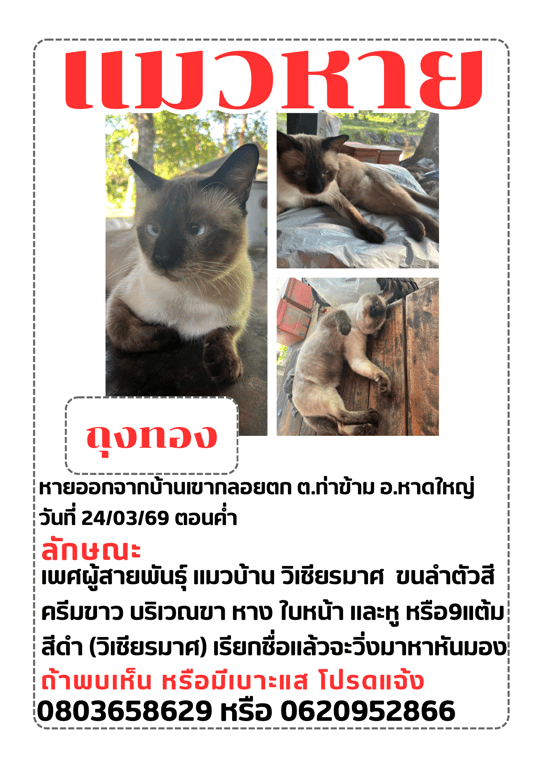 แมวหาย

ถุงทอง

หายออกจากบ้านเขากลอยตก ต.ท่าข้าม อ.หาดใหญ่ วันที่ 24/03/69 ตอนค่ำ

ลักษณะ

เพศผู้สายพันธุ์ แมวบ้าน วิเชียรมาศ ขนลำตัวสีครีมขาว บริเวณขา หาง ใบหน้า และหู หรือ9แต้มสีดำ (วิเชียรมาศ) เรียกชื่อแล้วจะวิ่งมาหาหันมอง

ถ้าพบเห็น หรือมีเบาะแส โปรดแจ้ง

0803658629 หรือ 0620952866